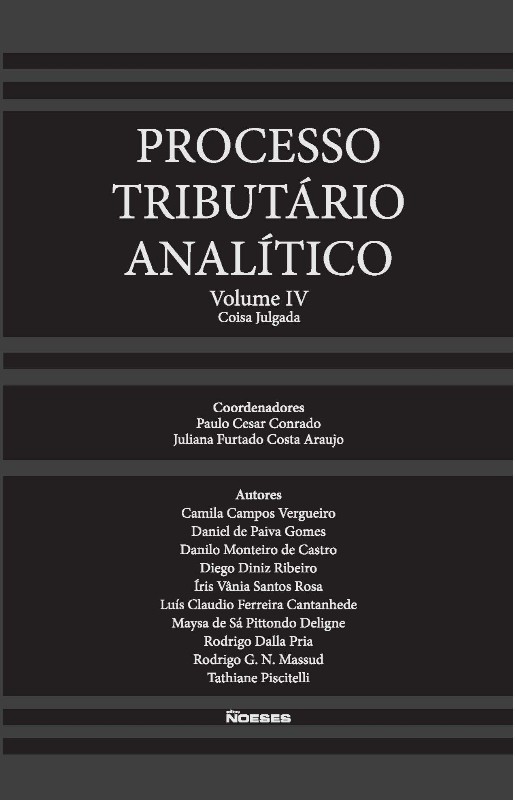 PROCESSO
TRIBUTÁRIO
ANALÍTICO

Volume IV
Coisa Julgada

Coordenadores
Paulo Cesar Conrado
Juliana Furtado Costa Araujo

Autores
Camila Campos Vergueiro
Daniel de Paiva Gomes
Danilo Monteiro de Castro
Diego Diniz Ribeiro
Íris Vânia Santos Rosa
Luís Claudio Ferreira Cantanhede
Maysa de Sá Pittondo Deligne
Rodrigo Dalla Pria
Rodrigo G. N. Massud
Tathiane Piscitelli

NOESES